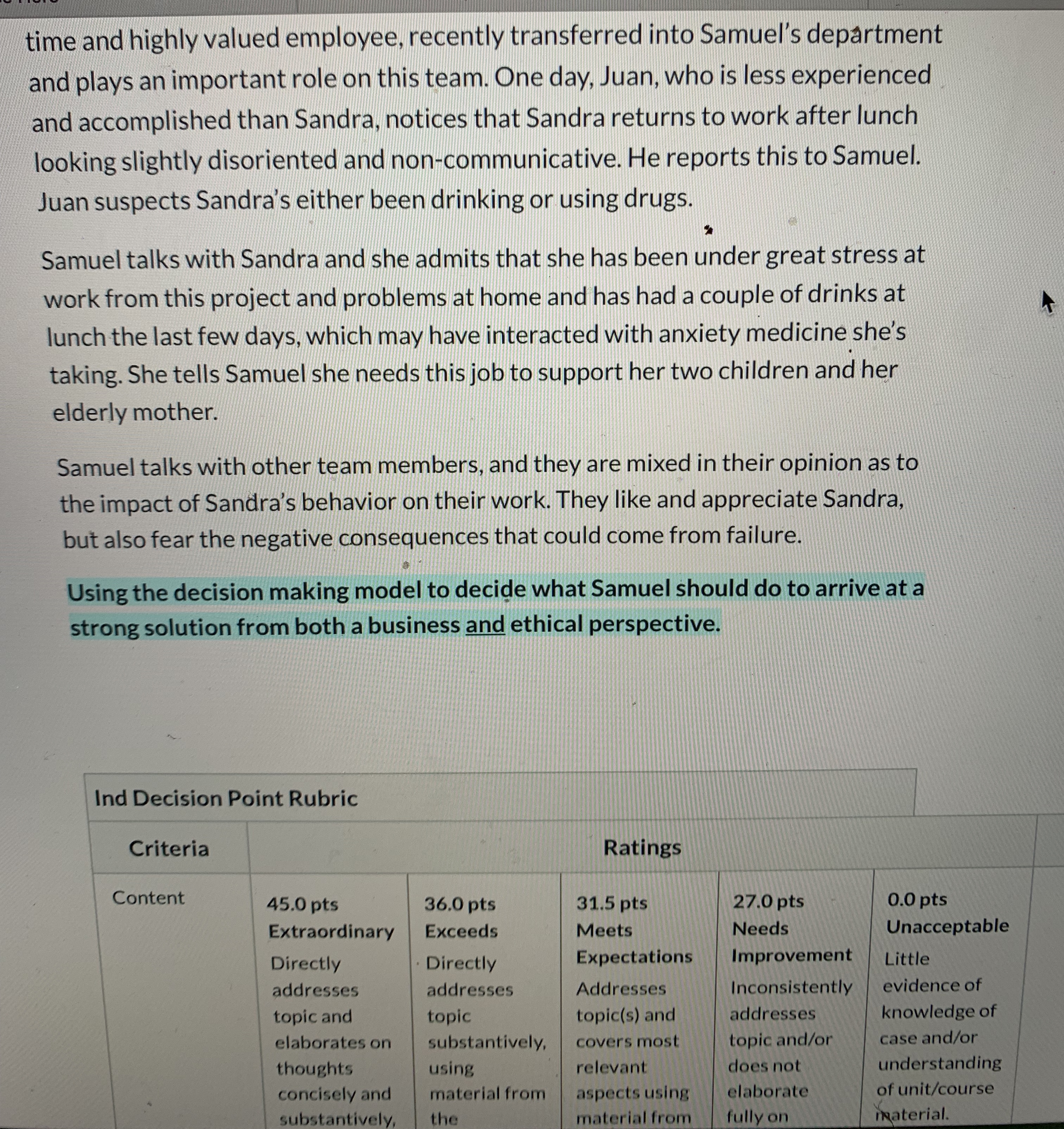 time and highly valued employee, recently transferred into Samuel's department and plays an important role on this team. One day, Juan, who is less experienced and accomplished than Sandra, notices that Sandra returns to work after lunch looking slightly disoriented and non-communicative. He reports this to Samuel. Juan suspects Sandra's either been drinking or using drugs.

Samuel talks with Sandra and she admits that she has been under great stress at work from this project and problems at home and has had a couple of drinks at lunch the last few days, which may have interacted with anxiety medicine she's taking. She tells Samuel she needs this job to support her two children and her elderly mother.

Samuel talks with other team members, and they are mixed in their opinion as to the impact of Sandra's behavior on their work. They like and appreciate Sandra, but also fear the negative consequences that could come from failure.

Using the decision making model to decide what Samuel should do to arrive at a strong solution from both a business and ethical perspective.

Ind Decision Point Rubric

| Criteria | Ratings | | | | |
|---|---|---|---|---|---|
| Content | 45.0 pts Extraordinary Directly addresses topic and elaborates on thoughts concisely and substantively, | 36.0 pts Exceeds Directly addresses topic substantively, using material from the | 31.5 pts Meets Expectations Addresses topic(s) and covers most relevant aspects using material from | 27.0 pts Needs Improvement Inconsistently addresses topic and/or does not elaborate fully on | 0.0 pts Unacceptable Little evidence of knowledge of case and/or understanding of unit/course material. |